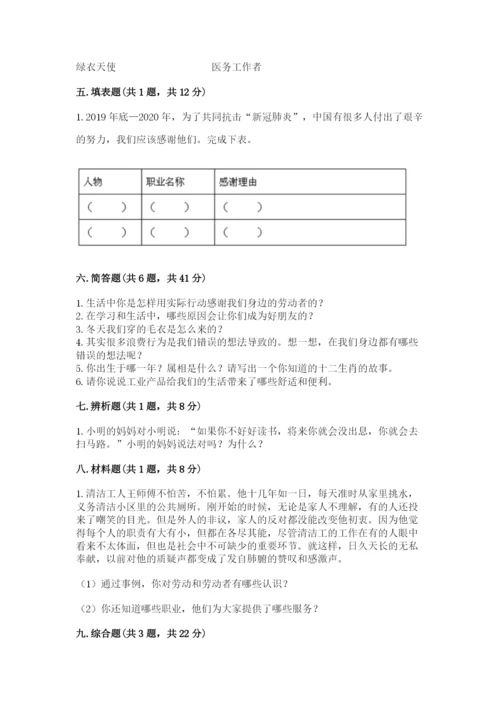 绿衣天使　　　　　　　　医务工作者

五. 填表题（共 1 题，共 12 分）

1. 2019 年底—2020 年，为了共同抗击“新冠肺炎”，中国有很多人付出了艰辛的努力，我们应该感谢他们。完成下表。

| 人物 | 职业名称 | 感谢理由 |
|---|---|---|
| （　　） | （　　） | （　　） |
| （　　） | （　　） | （　　） |

六. 简答题（共 6 题，共 41 分）

1. 生活中你是怎样用实际行动感谢我们身边的劳动者的？
2. 在学习和生活中，哪些原因会让你们成为好朋友的？
3. 冬天我们穿的毛衣是怎么来的？
4. 其实很多浪费行为是我们错误的想法导致的。想一想，在我们身边都有哪些错误的想法呢？
5. 你出生于哪一年？属相是什么？请写出一个你知道的十二生肖的故事。
6. 请你说说工业产品给我们的生活带来了哪些舒适和便利。

七. 辨析题（共 1 题，共 8 分）

1. 小明的妈妈对小明说：“如果你不好好读书，将来你就会没出息，你就会去扫马路。”小明的妈妈说法对吗？为什么？

八. 材料题（共 1 题，共 8 分）

1. 清洁工人王师傅不怕苦，不怕累。他十几年如一日，每天准时从家里挑水，义务清洁小区里的公共厕所。刚开始的时候，无论是家人不理解，有的人还投来了嘲笑的目光。但是外人的非议，家人的反对都没能改变他初衷。因为他觉得每个人的职责有大有小，但都在各尽其能，尽管清洁工的工作在有的人眼中看来不太体面，但也是社会中不可缺少的重要环节。就这样，日久天长的无私奉献，以前对他的质疑声都变成了发自肺腑的赞叹和感激声。

（1）通过事例，你对劳动和劳动者有哪些认识？

（2）你还知道哪些职业，他们为大家提供了哪些服务？

九. 综合题（共 3 题，共 22 分）